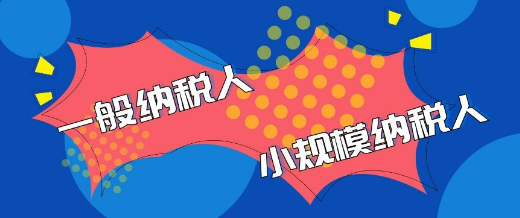 一般纳税人
小规模纳税人